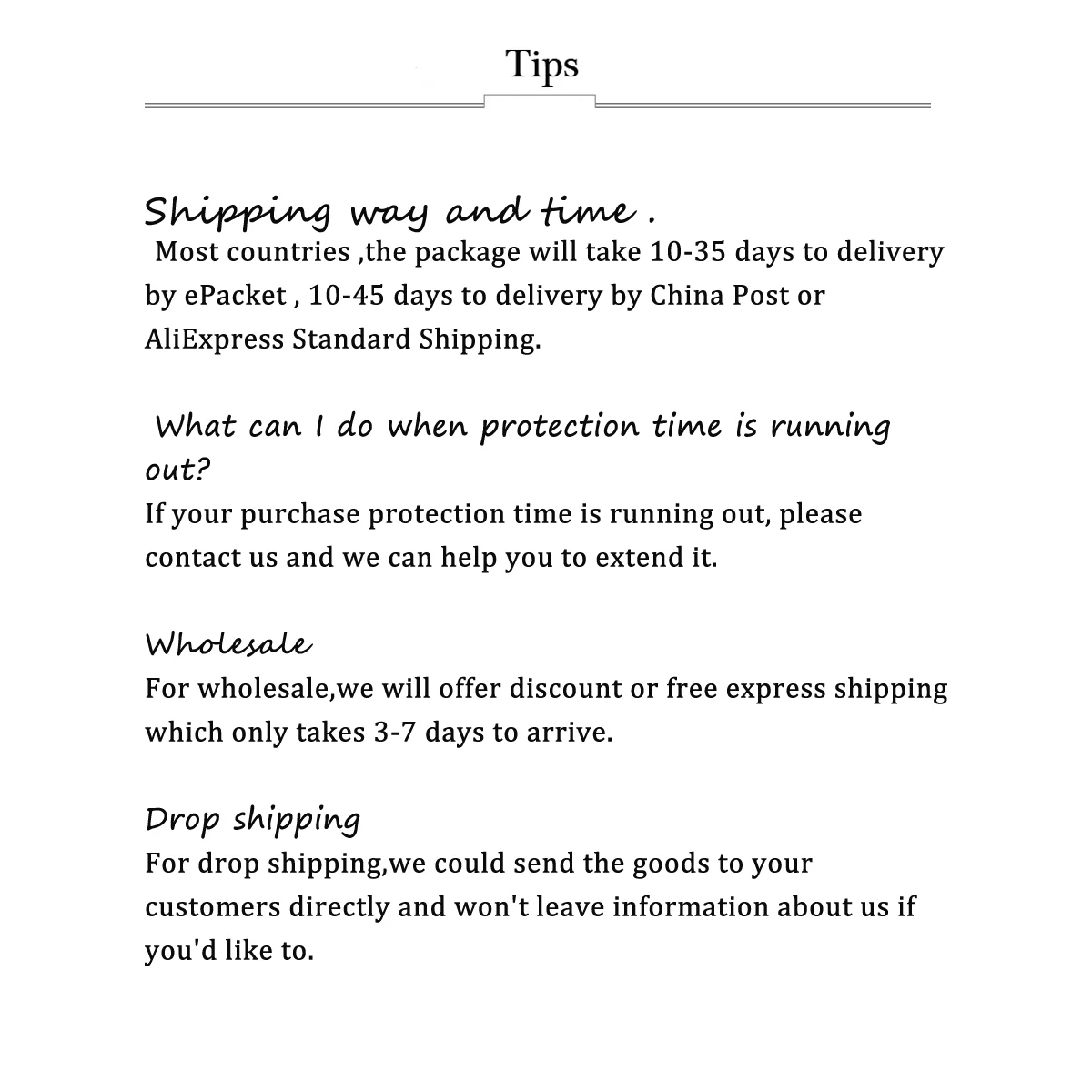 Tips

Shipping way and time .
Most countries ,the package will take 10-35 days to delivery by ePacket , 10-45 days to delivery by China Post or AliExpress Standard Shipping.

What can I do when protection time is running out?
If your purchase protection time is running out, please contact us and we can help you to extend it.

Wholesale
For wholesale,we will offer discount or free express shipping which only takes 3-7 days to arrive.

Drop shipping
For drop shipping,we could send the goods to your customers directly and won't leave information about us if you'd like to.